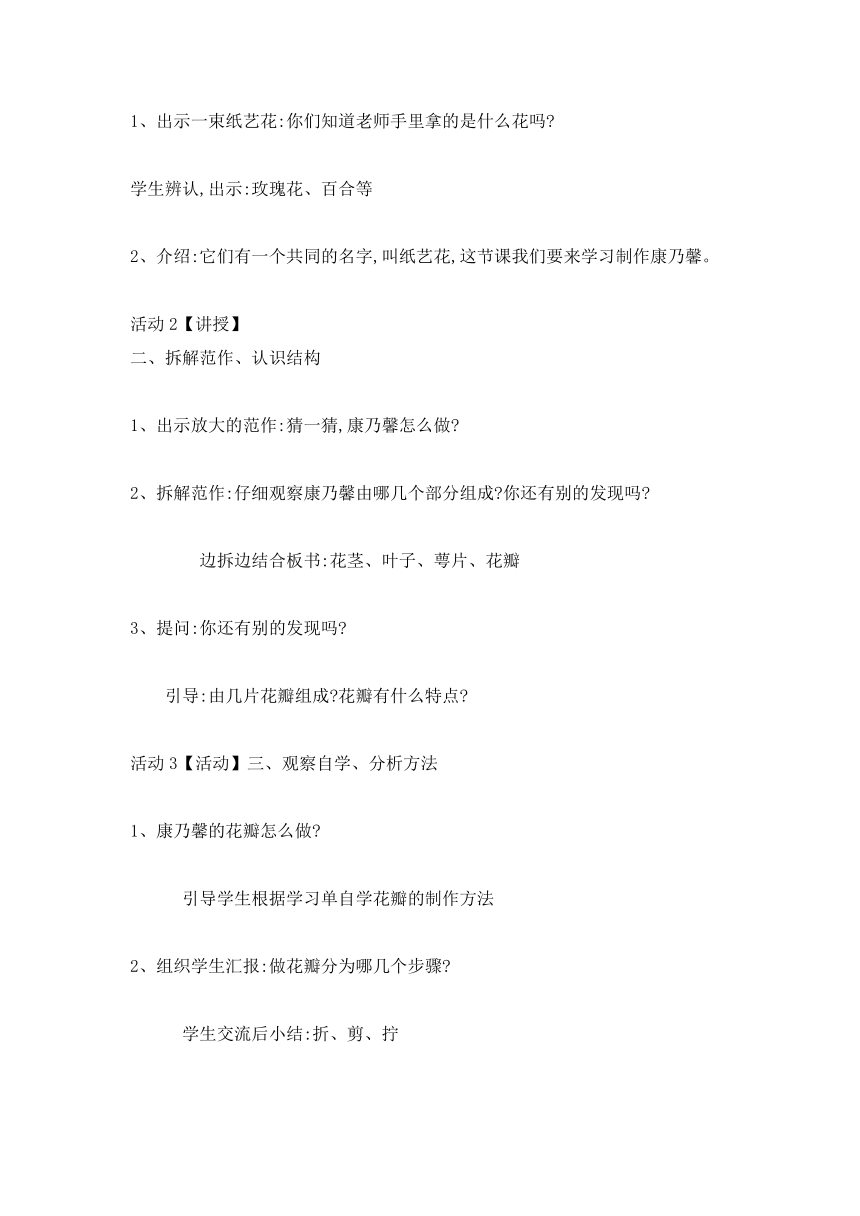 1、出示一束纸艺花:你们知道老师手里拿的是什么花吗?

学生辨认,出示:玫瑰花、百合等

2、介绍:它们有一个共同的名字,叫纸艺花,这节课我们要来学习制作康乃馨。

活动 2【讲授】
二、拆解范作、认识结构

1、出示放大的范作:猜一猜,康乃馨怎么做?

2、拆解范作:仔细观察康乃馨由哪几个部分组成?你还有别的发现吗?

边拆边结合板书:花茎、叶子、萼片、花瓣

3、提问:你还有别的发现吗?

引导:由几片花瓣组成?花瓣有什么特点?

活动 3【活动】三、观察自学、分析方法

1、康乃馨的花瓣怎么做?

引导学生根据学习单自学花瓣的制作方法

2、组织学生汇报:做花瓣分为哪几个步骤?

学生交流后小结:折、剪、拧